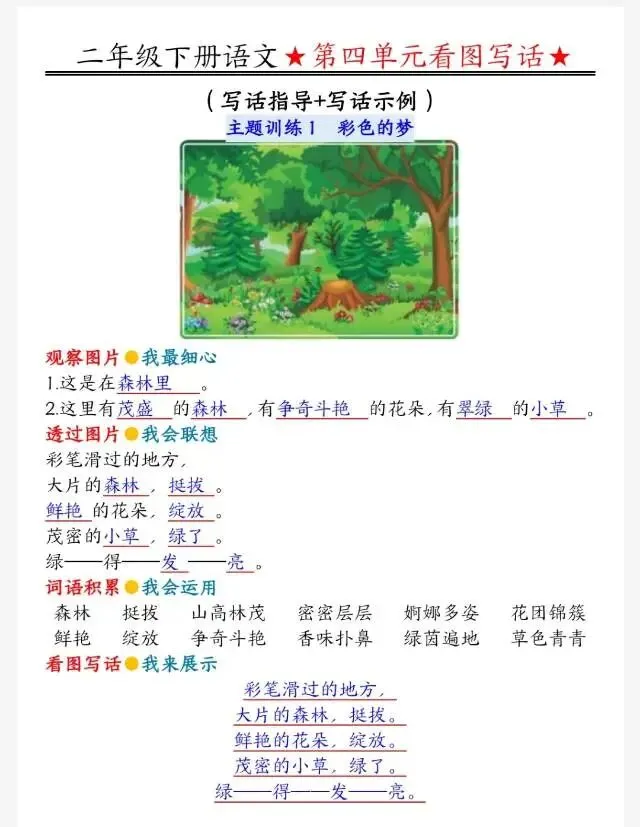 二年级下册语文★第四单元看图写话★

（写话指导+写话示例）

主题训练 1　彩色的梦

观察图片●我最细心

1.这是在森林里。

2.这里有茂盛的森林，有争奇斗艳的花朵，有翠绿的小草。

透过图片●我会联想

彩笔滑过的地方，

大片的森林，挺拔。

鲜艳的花朵，绽放。

茂密的小草，绿了。

绿——得——发——亮。

词语积累●我会运用

森林　挺拔　山高林茂　密密层层　婀娜多姿　花团锦簇

鲜艳　绽放　争奇斗艳　香味扑鼻　绿茵遍地　草色青青

看图写话●我来展示

彩笔滑过的地方，

大片的森林，挺拔。

鲜艳的花朵，绽放。

茂密的小草，绿了。

绿——得——发——亮。